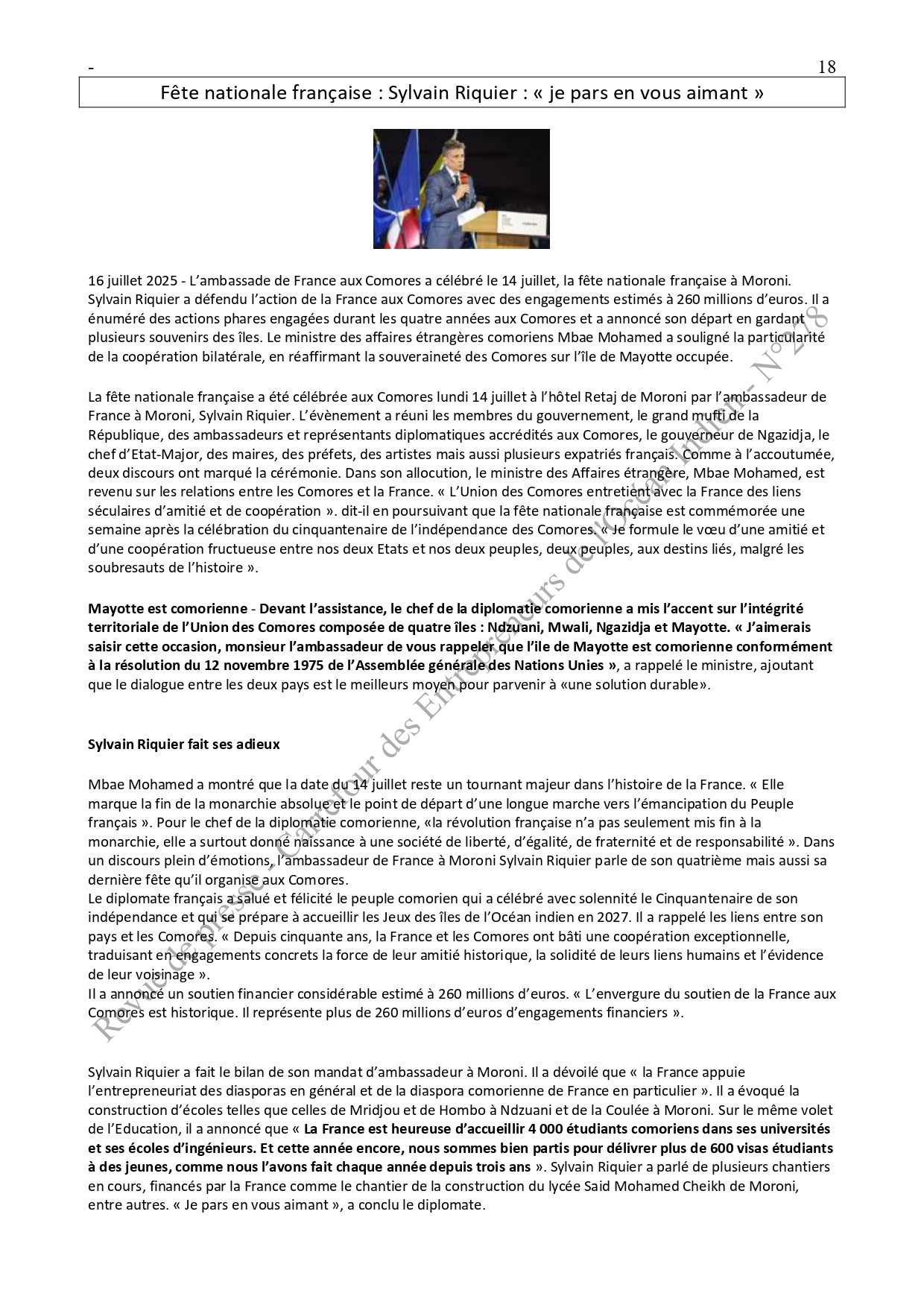 -

18

Fête nationale française : Sylvain Riquier : « je pars en vous aimant »

16 juillet 2025 - L'ambassade de France aux Comores a célébré le 14 juillet, la fête nationale française à Moroni. Sylvain Riquier a défendu l'action de la France aux Comores avec des engagements estimés à 260 millions d'euros. Il a énuméré des actions phares engagées durant les quatre années aux Comores et a annoncé son départ en gardant plusieurs souvenirs des îles. Le ministre des affaires étrangères comoriens Mbae Mohamed a souligné la particularité de la coopération bilatérale, en réaffirmant la souveraineté des Comores sur l'île de Mayotte occupée.

La fête nationale française a été célébrée aux Comores lundi 14 juillet à l'hôtel Retaj de Moroni par l'ambassadeur de France à Moroni, Sylvain Riquier. L'évènement a réuni les membres du gouvernement, le grand mufti de la République, des ambassadeurs et représentants diplomatiques accrédités aux Comores, le gouverneur de Ngazidja, le chef d'Etat-Major, des maires, des préfets, des artistes mais aussi plusieurs expatriés français. Comme à l'accoutumée, deux discours ont marqué la cérémonie. Dans son allocution, le ministre des Affaires étrangère, Mbae Mohamed, est revenu sur les relations entre les Comores et la France. « L'Union des Comores entretient avec la France des liens séculaires d'amitié et de coopération ». dit-il en poursuivant que la fête nationale française est commémorée une semaine après la célébration du cinquantenaire de l'indépendance des Comores. « Je formule le vœu d'une amitié et d'une coopération fructueuse entre nos deux Etats et nos deux peuples, deux peuples, aux destins liés, malgré les soubresauts de l'histoire ».

Mayotte est comorienne - Devant l'assistance, le chef de la diplomatie comorienne a mis l'accent sur l'intégrité territoriale de l'Union des Comores composée de quatre îles : Ndzuani, Mwali, Ngazidja et Mayotte. « J'aimerais saisir cette occasion, monsieur l'ambassadeur de vous rappeler que l'ile de Mayotte est comorienne conformément à la résolution du 12 novembre 1975 de l'Assemblée générale des Nations Unies », a rappelé le ministre, ajoutant que le dialogue entre les deux pays est le meilleurs moyen pour parvenir à «une solution durable».

Sylvain Riquier fait ses adieux

Mbae Mohamed a montré que la date du 14 juillet reste un tournant majeur dans l'histoire de la France. « Elle marque la fin de la monarchie absolue et le point de départ d'une longue marche vers l'émancipation du Peuple français ». Pour le chef de la diplomatie comorienne, «la révolution française n'a pas seulement mis fin à la monarchie, elle a surtout donné naissance à une société de liberté, d'égalité, de fraternité et de responsabilité ». Dans un discours plein d'émotions, l'ambassadeur de France à Moroni Sylvain Riquier parle de son quatrième mais aussi sa dernière fête qu'il organise aux Comores.
Le diplomate français a salué et félicité le peuple comorien qui a célébré avec solennité le Cinquantenaire de son indépendance et qui se prépare à accueillir les Jeux des îles de l'Océan indien en 2027. Il a rappelé les liens entre son pays et les Comores. « Depuis cinquante ans, la France et les Comores ont bâti une coopération exceptionnelle, traduisant en engagements concrets la force de leur amitié historique, la solidité de leurs liens humains et l'évidence de leur voisinage ».
Il a annoncé un soutien financier considérable estimé à 260 millions d'euros. « L'envergure du soutien de la France aux Comores est historique. Il représente plus de 260 millions d'euros d'engagements financiers ».

Sylvain Riquier a fait le bilan de son mandat d'ambassadeur à Moroni. Il a dévoilé que « la France appuie l'entrepreneuriat des diasporas en général et de la diaspora comorienne de France en particulier ». Il a évoqué la construction d'écoles telles que celles de Mridjou et de Hombo à Ndzuani et de la Coulée à Moroni. Sur le même volet de l'Education, il a annoncé que « La France est heureuse d'accueillir 4 000 étudiants comoriens dans ses universités et ses écoles d'ingénieurs. Et cette année encore, nous sommes bien partis pour délivrer plus de 600 visas étudiants à des jeunes, comme nous l'avons fait chaque année depuis trois ans ». Sylvain Riquier a parlé de plusieurs chantiers en cours, financés par la France comme le chantier de la construction du lycée Said Mohamed Cheikh de Moroni, entre autres. « Je pars en vous aimant », a conclu le diplomate.

Revue de presse - Carrefour des Entrepreneurs de l'Océan Indien - N° 278